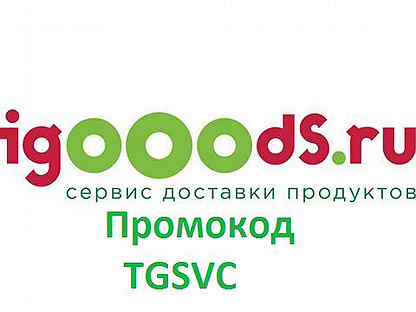 igooods.ru
сервис доставки продуктов
Промокод
TGSVC